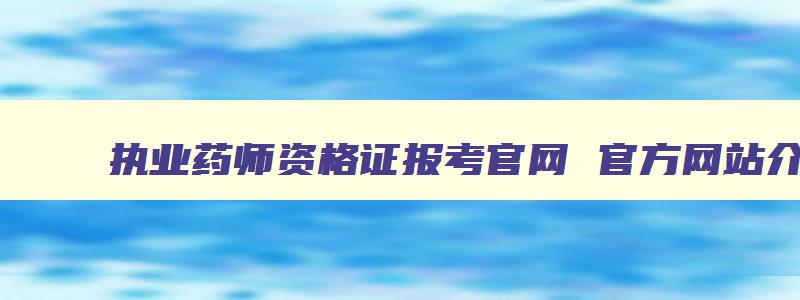 执业药师资格证报考官网 官方网站介